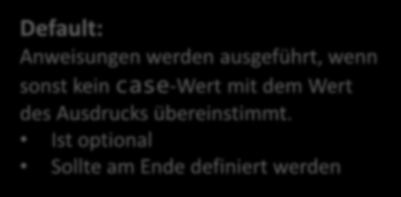 Default:
Anweisungen werden ausgeführt, wenn sonst kein case-Wert mit dem Wert des Ausdrucks übereinstimmt.
• Ist optional
• Sollte am Ende definiert werden